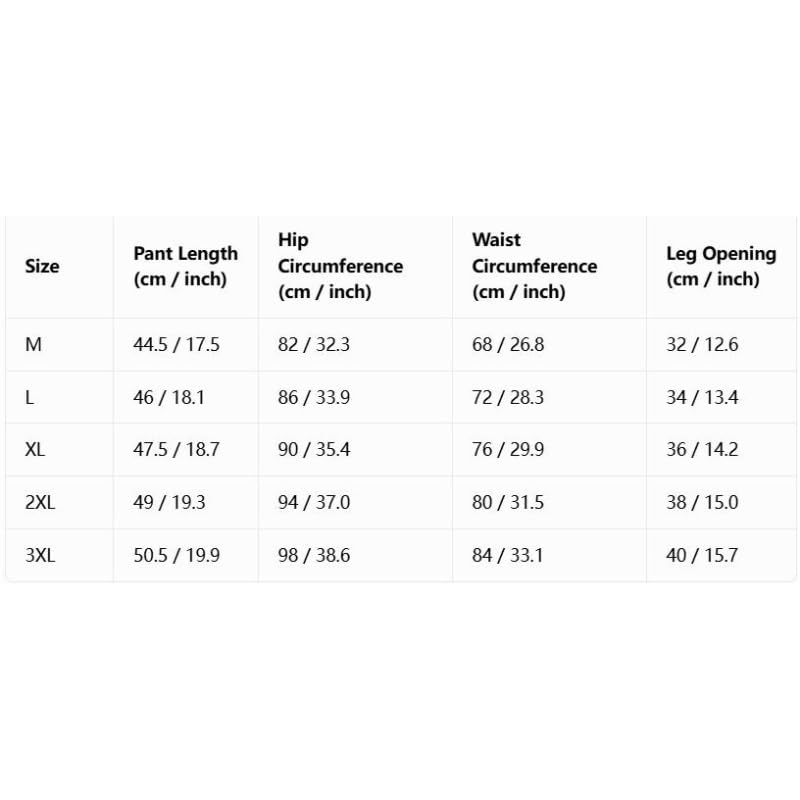 | Size | Pant Length (cm / inch) | Hip Circumference (cm / inch) | Waist Circumference (cm / inch) | Leg Opening (cm / inch) |
|---|---|---|---|---|
| M | 44.5 / 17.5 | 82 / 32.3 | 68 / 26.8 | 32 / 12.6 |
| L | 46 / 18.1 | 86 / 33.9 | 72 / 28.3 | 34 / 13.4 |
| XL | 47.5 / 18.7 | 90 / 35.4 | 76 / 29.9 | 36 / 14.2 |
| 2XL | 49 / 19.3 | 94 / 37.0 | 80 / 31.5 | 38 / 15.0 |
| 3XL | 50.5 / 19.9 | 98 / 38.6 | 84 / 33.1 | 40 / 15.7 |